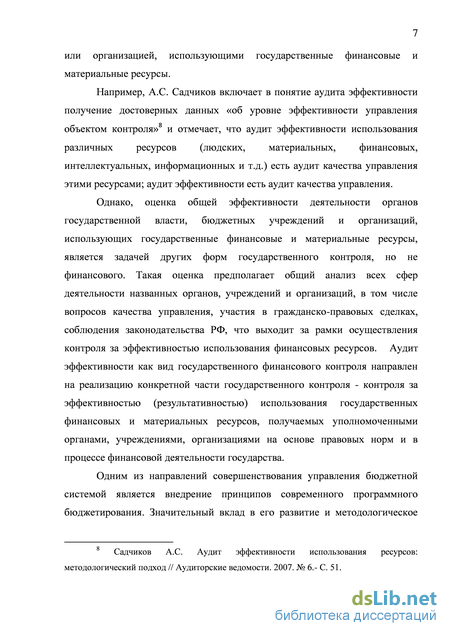 7

или организацией, использующими государственные финансовые и материальные ресурсы.

Например, А.С. Садчиков включает в понятие аудита эффективности получение достоверных данных «об уровне эффективности управления объектом контроля»$^8$ и отмечает, что аудит эффективности использования различных ресурсов (людских, материальных, финансовых, интеллектуальных, информационных и т.д.) есть аудит качества управления этими ресурсами; аудит эффективности есть аудит качества управления.

Однако, оценка общей эффективности деятельности органов государственной власти, бюджетных учреждений и организаций, использующих государственные финансовые и материальные ресурсы, является задачей других форм государственного контроля, но не финансового. Такая оценка предполагает общий анализ всех сфер деятельности названных органов, учреждений и организаций, в том числе вопросов качества управления, участия в гражданско-правовых сделках, соблюдения законодательства РФ, что выходит за рамки осуществления контроля за эффективностью использования финансовых ресурсов. Аудит эффективности как вид государственного финансового контроля направлен на реализацию конкретной части государственного контроля - контроля за эффективностью (результативностью) использования государственных финансовых и материальных ресурсов, получаемых уполномоченными органами, учреждениями, организациями на основе правовых норм и в процессе финансовой деятельности государства.

Одним из направлений совершенствования управления бюджетной системой является внедрение принципов современного программного бюджетирования. Значительный вклад в его развитие и методологическое

$^8$ Садчиков А.С. Аудит эффективности использования ресурсов: методологический подход // Аудиторские ведомости. 2007. № 6.- С. 51.

dsLib.net
библиотека диссертаций